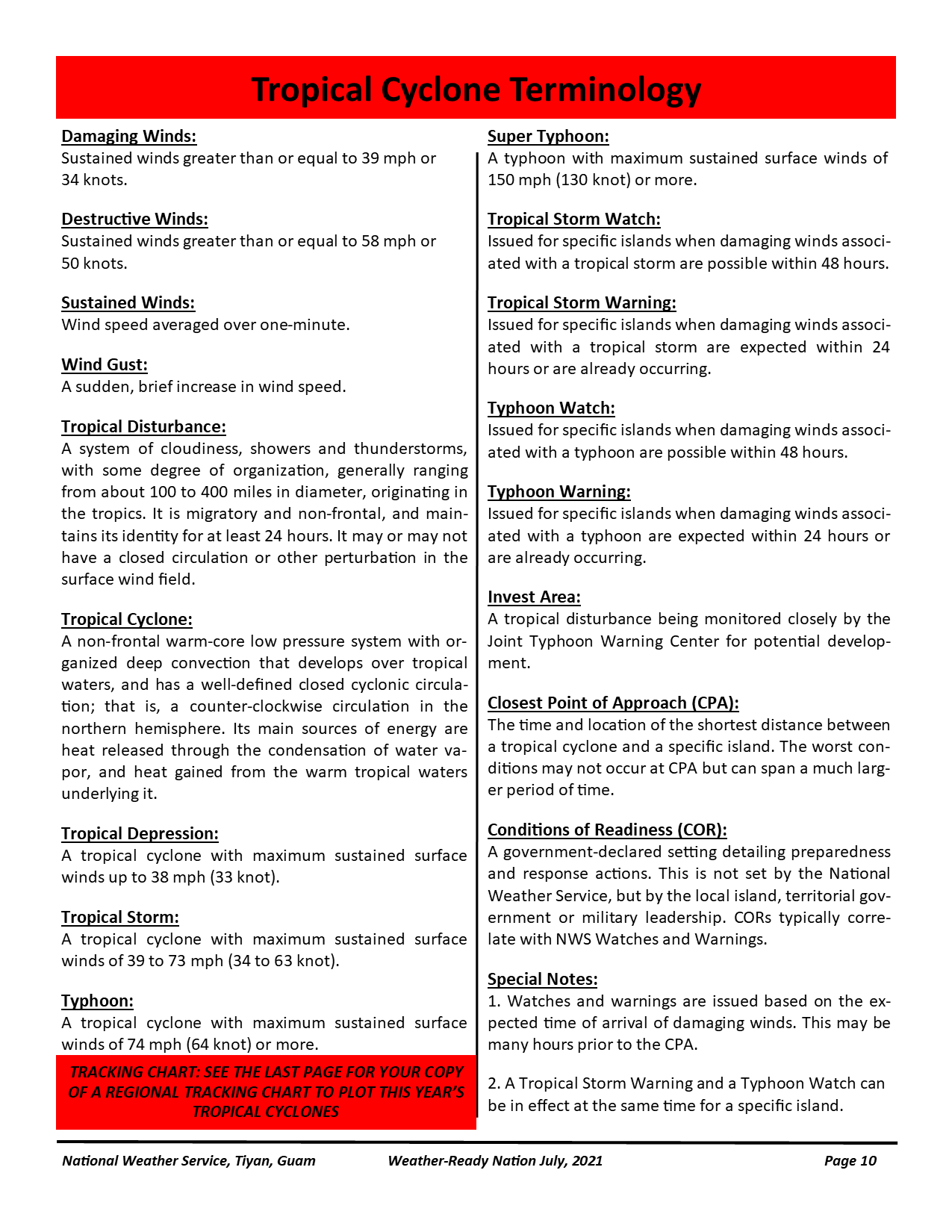 Tropical Cyclone Terminology

Damaging Winds:
Sustained winds greater than or equal to 39 mph or 34 knots.

Destructive Winds:
Sustained winds greater than or equal to 58 mph or 50 knots.

Sustained Winds:
Wind speed averaged over one-minute.

Wind Gust:
A sudden, brief increase in wind speed.

Tropical Disturbance:
A system of cloudiness, showers and thunderstorms, with some degree of organization, generally ranging from about 100 to 400 miles in diameter, originating in the tropics. It is migratory and non-frontal, and maintains its identity for at least 24 hours. It may or may not have a closed circulation or other perturbation in the surface wind field.

Tropical Cyclone:
A non-frontal warm-core low pressure system with organized deep convection that develops over tropical waters, and has a well-defined closed cyclonic circulation; that is, a counter-clockwise circulation in the northern hemisphere. Its main sources of energy are heat released through the condensation of water vapor, and heat gained from the warm tropical waters underlying it.

Tropical Depression:
A tropical cyclone with maximum sustained surface winds up to 38 mph (33 knot).

Tropical Storm:
A tropical cyclone with maximum sustained surface winds of 39 to 73 mph (34 to 63 knot).

Typhoon:
A tropical cyclone with maximum sustained surface winds of 74 mph (64 knot) or more.

TRACKING CHART: SEE THE LAST PAGE FOR YOUR COPY OF A REGIONAL TRACKING CHART TO PLOT THIS YEAR'S TROPICAL CYCLONES

Super Typhoon:
A typhoon with maximum sustained surface winds of 150 mph (130 knot) or more.

Tropical Storm Watch:
Issued for specific islands when damaging winds associated with a tropical storm are possible within 48 hours.

Tropical Storm Warning:
Issued for specific islands when damaging winds associated with a tropical storm are expected within 24 hours or are already occurring.

Typhoon Watch:
Issued for specific islands when damaging winds associated with a typhoon are possible within 48 hours.

Typhoon Warning:
Issued for specific islands when damaging winds associated with a typhoon are expected within 24 hours or are already occurring.

Invest Area:
A tropical disturbance being monitored closely by the Joint Typhoon Warning Center for potential development.

Closest Point of Approach (CPA):
The time and location of the shortest distance between a tropical cyclone and a specific island. The worst conditions may not occur at CPA but can span a much larger period of time.

Conditions of Readiness (COR):
A government-declared setting detailing preparedness and response actions. This is not set by the National Weather Service, but by the local island, territorial government or military leadership. CORs typically correlate with NWS Watches and Warnings.

Special Notes:
1. Watches and warnings are issued based on the expected time of arrival of damaging winds. This may be many hours prior to the CPA.

2. A Tropical Storm Warning and a Typhoon Watch can be in effect at the same time for a specific island.

National Weather Service, Tiyan, Guam Weather-Ready Nation July, 2021 Page 10